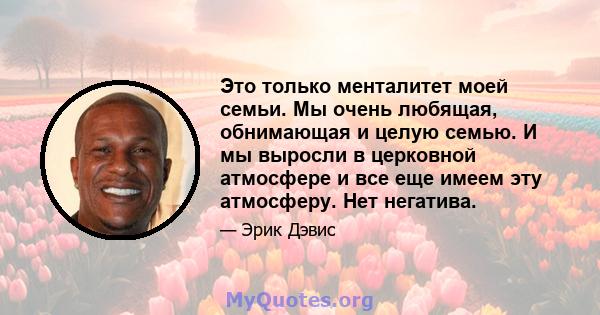 Это только менталитет моей семьи. Мы очень любящая, обнимающая и целую семью. И мы выросли в церковной атмосфере и все еще имеем эту атмосферу. Нет негатива.

— Эрик Дэвис

MyQuotes.org